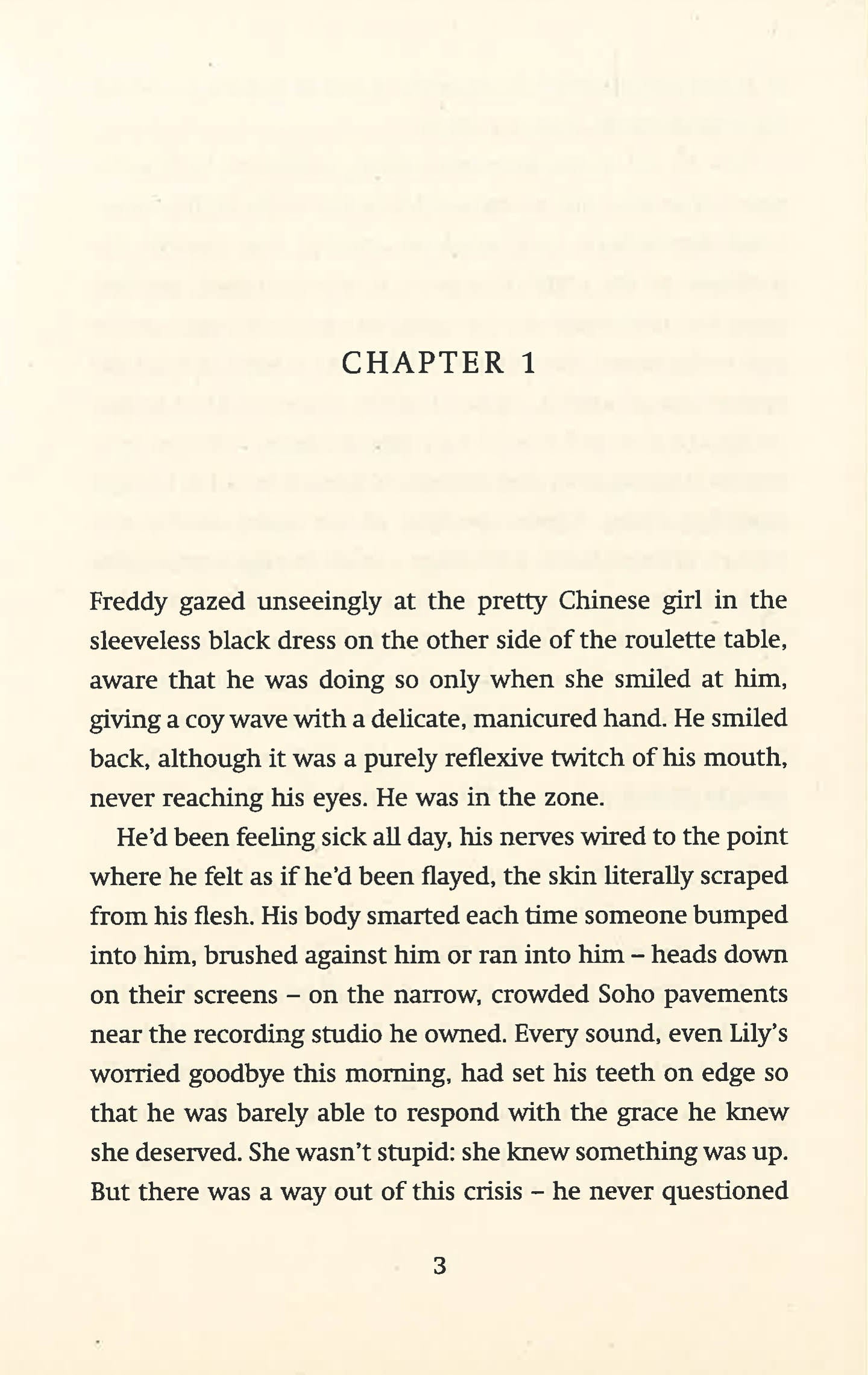 CHAPTER 1

Freddy gazed unseeingly at the pretty Chinese girl in the sleeveless black dress on the other side of the roulette table, aware that he was doing so only when she smiled at him, giving a coy wave with a delicate, manicured hand. He smiled back, although it was a purely reflexive twitch of his mouth, never reaching his eyes. He was in the zone.

He'd been feeling sick all day, his nerves wired to the point where he felt as if he'd been flayed, the skin literally scraped from his flesh. His body smarted each time someone bumped into him, brushed against him or ran into him – heads down on their screens – on the narrow, crowded Soho pavements near the recording studio he owned. Every sound, even Lily's worried goodbye this morning, had set his teeth on edge so that he was barely able to respond with the grace he knew she deserved. She wasn't stupid: she knew something was up. But there was a way out of this crisis – he never questioned

3